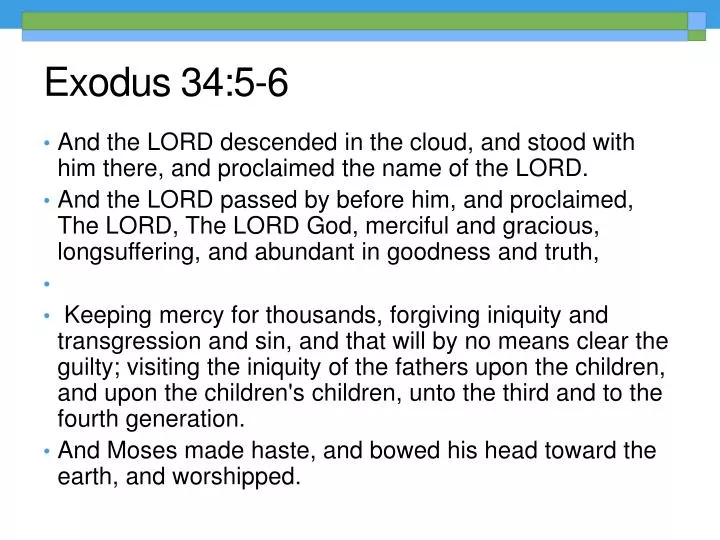 Exodus 34:5-6

• And the LORD descended in the cloud, and stood with him there, and proclaimed the name of the LORD.

• And the LORD passed by before him, and proclaimed, The LORD, The LORD God, merciful and gracious, longsuffering, and abundant in goodness and truth,

•

• Keeping mercy for thousands, forgiving iniquity and transgression and sin, and that will by no means clear the guilty; visiting the iniquity of the fathers upon the children, and upon the children's children, unto the third and to the fourth generation.

• And Moses made haste, and bowed his head toward the earth, and worshipped.